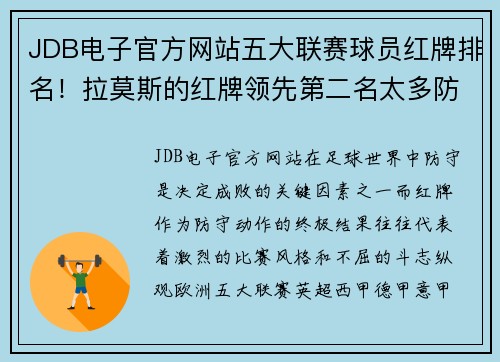 JDB电子官方网站五大联赛球员红牌排名！拉莫斯的红牌领先第二名太多防

JDB电子官方网站在足球世界中防守是决定成败的关键因素之一而红牌作为防守动作的终极结果往往代表着激烈的比赛风格和不屈的斗志纵观欧洲五大联赛英超西甲德甲意甲